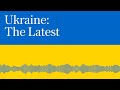 Ukraine:
The Latest